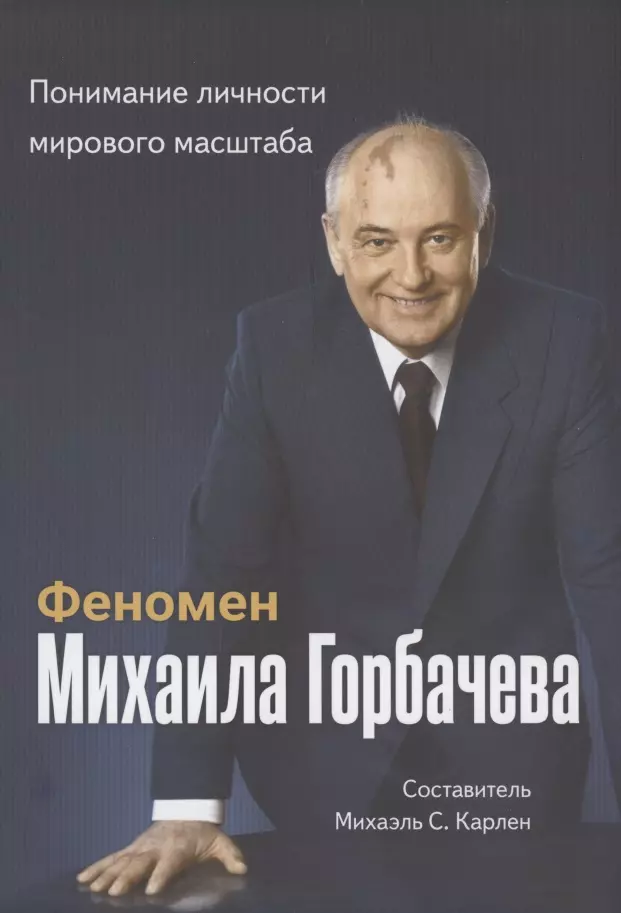 Понимание личности мирового масштаба

Феномен
Михаила Горбачева

Составитель
Михаэль С. Карлен